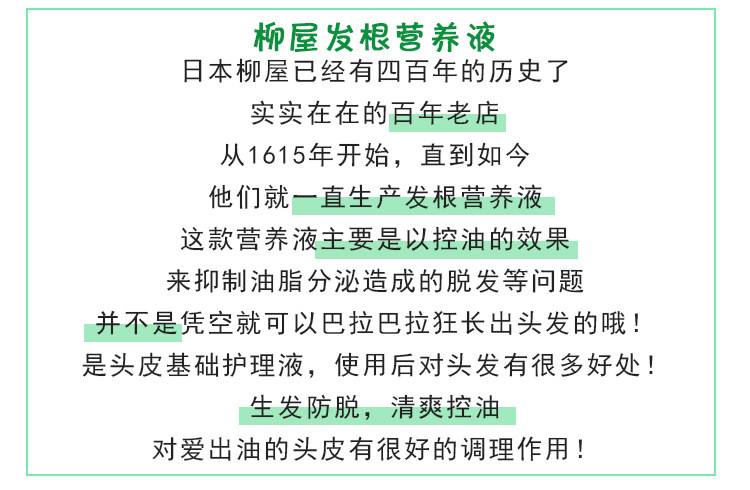 柳屋发根营养液

日本柳屋已经有四百年的历史了

实实在在的百年老店

从1615年开始，直到如今

他们就一直生产发根营养液

这款营养液主要是以控油的效果

来抑制油脂分泌造成的脱发等问题

并不是凭空就可以巴拉巴拉狂长出头发的哦！

是头皮基础护理液，使用后对头发有很多好处！

生发防脱，清爽控油

对爱出油的头皮有很好的调理作用！